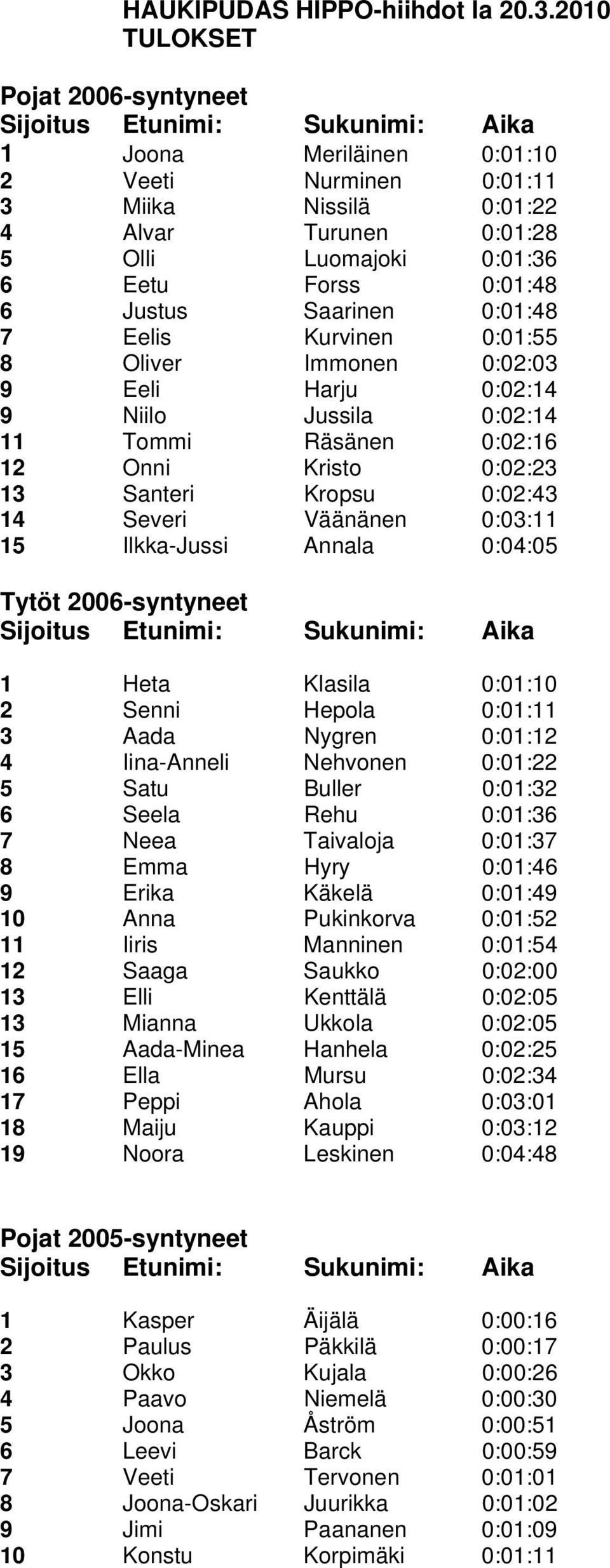 HAUKIPUDAS HIPPO-hiihdot la 20.3.2010
TULOKSET

Pojat 2006-syntyneet

| Sijoitus | Etunimi: | Sukunimi: | Aika |
|---|---|---|---|
| 1 | Joona | Meriläinen | 0:01:10 |
| 2 | Veeti | Nurminen | 0:01:11 |
| 3 | Miika | Nissilä | 0:01:22 |
| 4 | Alvar | Turunen | 0:01:28 |
| 5 | Olli | Luomajoki | 0:01:36 |
| 6 | Eetu | Forss | 0:01:48 |
| 6 | Justus | Saarinen | 0:01:48 |
| 7 | Eelis | Kurvinen | 0:01:55 |
| 8 | Oliver | Immonen | 0:02:03 |
| 9 | Eeli | Harju | 0:02:14 |
| 9 | Niilo | Jussila | 0:02:14 |
| 11 | Tommi | Räsänen | 0:02:16 |
| 12 | Onni | Kristo | 0:02:23 |
| 13 | Santeri | Kropsu | 0:02:43 |
| 14 | Severi | Väänänen | 0:03:11 |
| 15 | Ilkka-Jussi | Annala | 0:04:05 |

Tytöt 2006-syntyneet

| Sijoitus | Etunimi: | Sukunimi: | Aika |
|---|---|---|---|
| 1 | Heta | Klasila | 0:01:10 |
| 2 | Senni | Hepola | 0:01:11 |
| 3 | Aada | Nygren | 0:01:12 |
| 4 | Iina-Anneli | Nehvonen | 0:01:22 |
| 5 | Satu | Buller | 0:01:32 |
| 6 | Seela | Rehu | 0:01:36 |
| 7 | Neea | Taivaloja | 0:01:37 |
| 8 | Emma | Hyry | 0:01:46 |
| 9 | Erika | Käkelä | 0:01:49 |
| 10 | Anna | Pukinkorva | 0:01:52 |
| 11 | Iiris | Manninen | 0:01:54 |
| 12 | Saaga | Saukko | 0:02:00 |
| 13 | Elli | Kenttälä | 0:02:05 |
| 13 | Mianna | Ukkola | 0:02:05 |
| 15 | Aada-Minea | Hanhela | 0:02:25 |
| 16 | Ella | Mursu | 0:02:34 |
| 17 | Peppi | Ahola | 0:03:01 |
| 18 | Maiju | Kauppi | 0:03:12 |
| 19 | Noora | Leskinen | 0:04:48 |

Pojat 2005-syntyneet

| Sijoitus | Etunimi: | Sukunimi: | Aika |
|---|---|---|---|
| 1 | Kasper | Äijälä | 0:00:16 |
| 2 | Paulus | Päkkilä | 0:00:17 |
| 3 | Okko | Kujala | 0:00:26 |
| 4 | Paavo | Niemelä | 0:00:30 |
| 5 | Joona | Åström | 0:00:51 |
| 6 | Leevi | Barck | 0:00:59 |
| 7 | Veeti | Tervonen | 0:01:01 |
| 8 | Joona-Oskari | Juurikka | 0:01:02 |
| 9 | Jimi | Paananen | 0:01:09 |
| 10 | Konstu | Korpimäki | 0:01:11 |